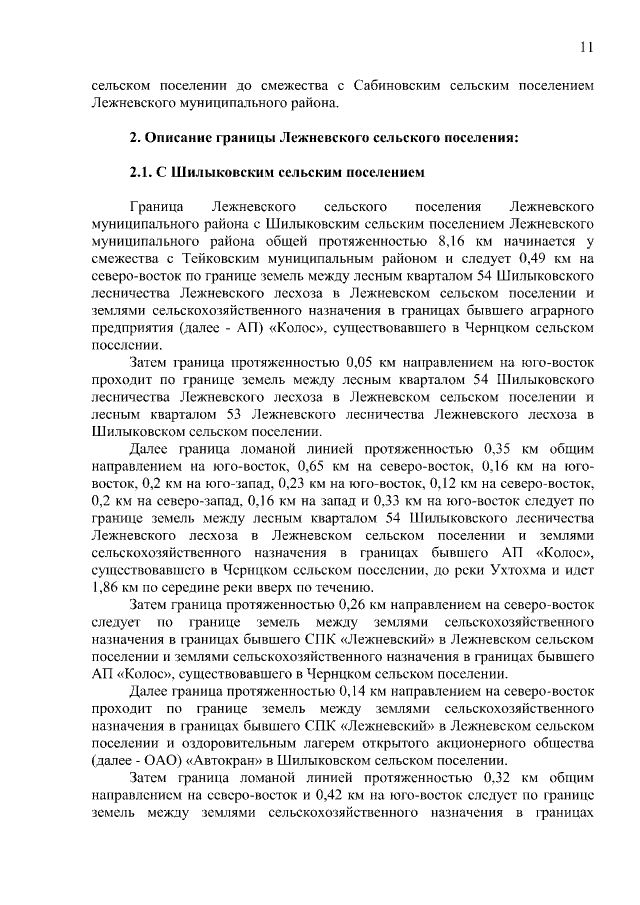 11

сельском поселении до смежества с Сабиновским сельским поселением Лежневского муниципального района.

2. Описание границы Лежневского сельского поселения:

2.1. С Шилыковским сельским поселением

Граница Лежневского сельского поселения Лежневского муниципального района с Шилыковским сельским поселением Лежневского муниципального района общей протяженностью 8,16 км начинается у смежества с Тейковским муниципальным районом и следует 0,49 км на северо-восток по границе земель между лесным кварталом 54 Шилыковского лесничества Лежневского лесхоза в Лежневском сельском поселении и землями сельскохозяйственного назначения в границах бывшего аграрного предприятия (далее - АП) «Колос», существовавшего в Чернцком сельском поселении.

Затем граница протяженностью 0,05 км направлением на юго-восток проходит по границе земель между лесным кварталом 54 Шилыковского лесничества Лежневского лесхоза в Лежневском сельском поселении и лесным кварталом 53 Лежневского лесничества Лежневского лесхоза в Шилыковском сельском поселении.

Далее граница ломаной линией протяженностью 0,35 км общим направлением на юго-восток, 0,65 км на северо-восток, 0,16 км на юго-восток, 0,2 км на юго-запад, 0,23 км на юго-восток, 0,12 км на северо-восток, 0,2 км на северо-запад, 0,16 км на запад и 0,33 км на юго-восток следует по границе земель между лесным кварталом 54 Шилыковского лесничества Лежневского лесхоза в Лежневском сельском поселении и землями сельскохозяйственного назначения в границах бывшего АП «Колос», существовавшего в Чернцком сельском поселении, до реки Ухтохма и идет 1,86 км по середине реки вверх по течению.

Затем граница протяженностью 0,26 км направлением на северо-восток следует по границе земель между землями сельскохозяйственного назначения в границах бывшего СПК «Лежневский» в Лежневском сельском поселении и землями сельскохозяйственного назначения в границах бывшего АП «Колос», существовавшего в Чернцком сельском поселении.

Далее граница протяженностью 0,14 км направлением на северо-восток проходит по границе земель между землями сельскохозяйственного назначения в границах бывшего СПК «Лежневский» в Лежневском сельском поселении и оздоровительным лагерем открытого акционерного общества (далее - ОАО) «Автокран» в Шилыковском сельском поселении.

Затем граница ломаной линией протяженностью 0,32 км общим направлением на северо-восток и 0,42 км на юго-восток следует по границе земель между землями сельскохозяйственного назначения в границах